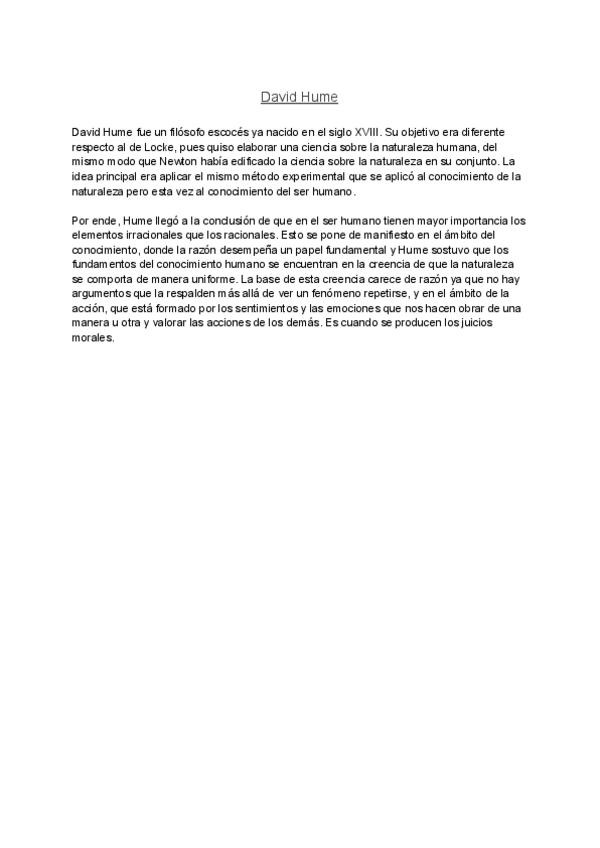 David Hume

David Hume fue un filósofo escocés ya nacido en el siglo XVIII. Su objetivo era diferente respecto al de Locke, pues quiso elaborar una ciencia sobre la naturaleza humana, del mismo modo que Newton había edificado la ciencia sobre la naturaleza en su conjunto. La idea principal era aplicar el mismo método experimental que se aplicó al conocimiento de la naturaleza pero esta vez al conocimiento del ser humano.

Por ende, Hume llegó a la conclusión de que en el ser humano tienen mayor importancia los elementos irracionales que los racionales. Esto se pone de manifiesto en el ámbito del conocimiento, donde la razón desempeña un papel fundamental y Hume sostuvo que los fundamentos del conocimiento humano se encuentran en la creencia de que la naturaleza se comporta de manera uniforme. La base de esta creencia carece de razón ya que no hay argumentos que la respalden más allá de ver un fenómeno repetirse, y en el ámbito de la acción, que está formado por los sentimientos y las emociones que nos hacen obrar de una manera u otra y valorar las acciones de los demás. Es cuando se producen los juicios morales.